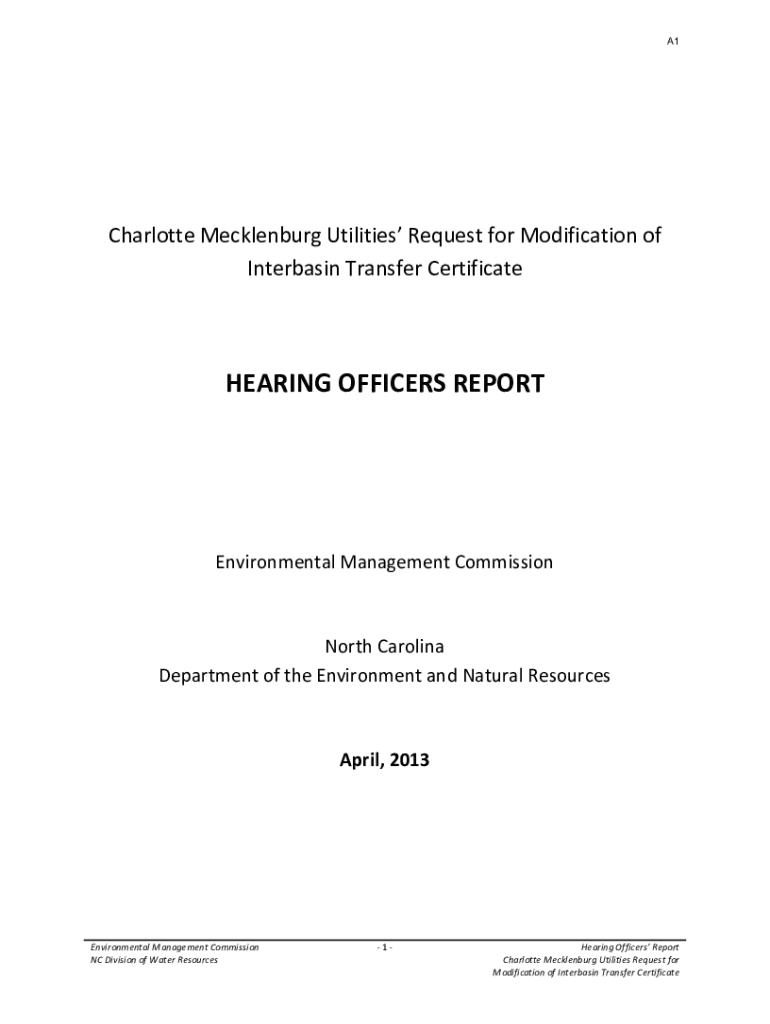 A1

Charlotte Mecklenburg Utilities' Request for Modification of Interbasin Transfer Certificate

HEARING OFFICERS REPORT

Environmental Management Commission

North Carolina
Department of the Environment and Natural Resources

April, 2013

Environmental Management Commission
NC Division of Water Resources

- 1 -

Hearing Officers' Report
Charlotte Mecklenburg Utilities Request for
Modification of Interbasin Transfer Certificate